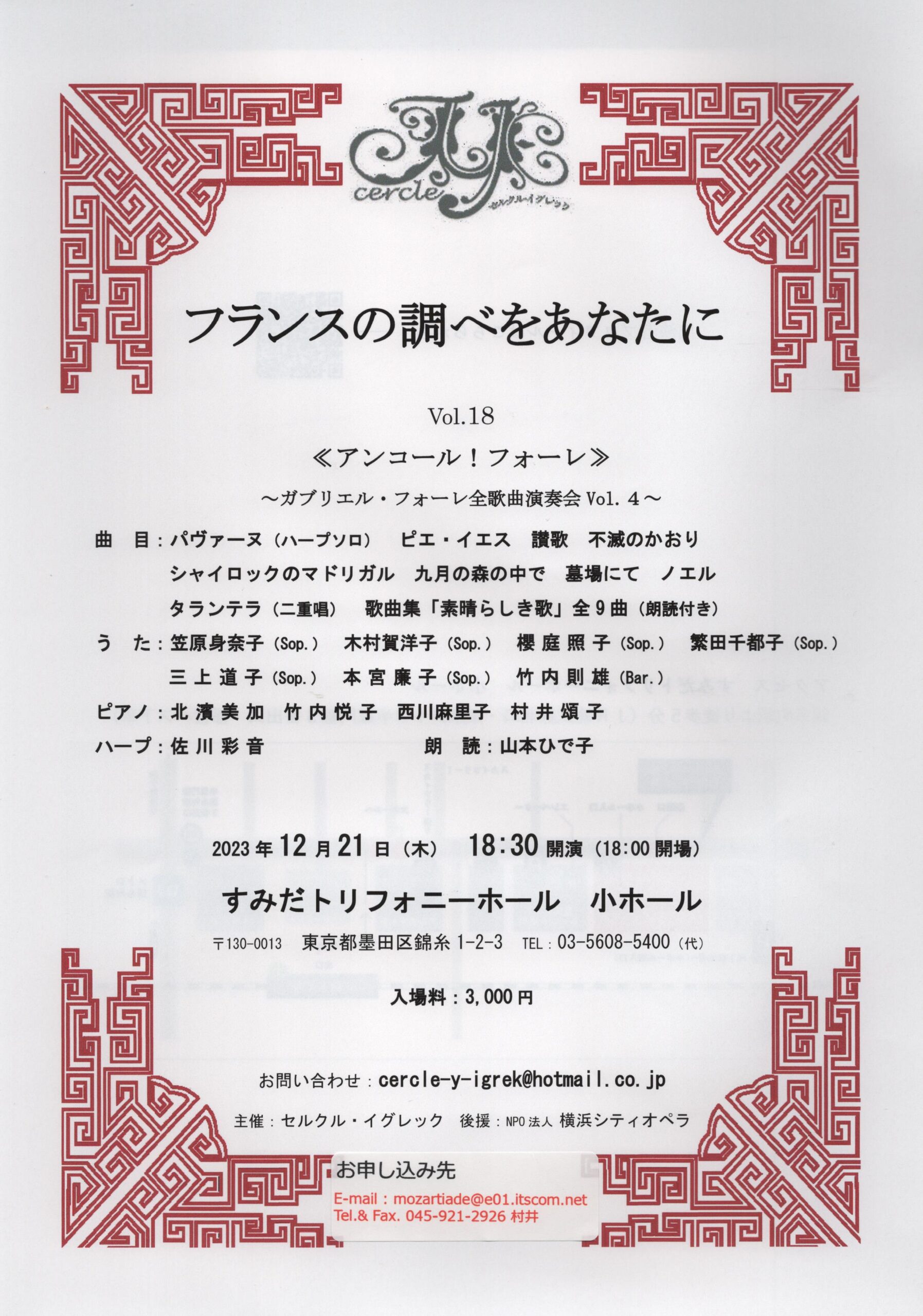 cercle
セルクル・イグレック

フランスの調べをあなたに

Vol.18

≪アンコール！フォーレ≫

～ガブリエル・フォーレ全歌曲演奏会Vol.4～

曲 目：パヴァーヌ（ハープソロ） ピエ・イエス 讃歌 不滅のかおり
シャイロックのマドリガル 九月の森の中で 墓場にて ノエル
タランテラ（二重唱） 歌曲集「素晴らしき歌」全9曲（朗読付き）

う た：笠原身奈子（Sop.） 木村賀洋子（Sop.） 櫻庭照子（Sop.） 繁田千都子（Sop.）
三上道子（Sop.） 本宮廉子（Sop.） 竹内則雄（Bar.）

ピアノ：北濱美加 竹内悦子 西川麻里子 村井頌子

ハープ：佐川彩音 朗 読：山本ひで子

2023年12月21日（木） 18:30開演（18:00開場）

すみだトリフォニーホール 小ホール

〒130-0013 東京都墨田区錦糸1-2-3 TEL：03-5608-5400（代）

入場料：3,000円

お問い合わせ：cercle-y-igrek@hotmail.co.jp

主催：セルクル・イグレック 後援：NPO法人 横浜シティオペラ

お申し込み先
E-mail：mozartiade@e01.itscom.net
Tel.& Fax. 045-921-2926 村井